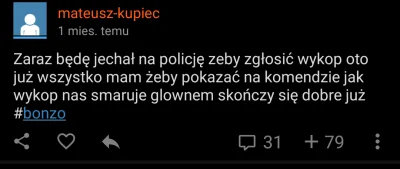 mateusz-kupiec
1 mies. temu

Zaraz będę jechał na policję zeby zgłosić wykop oto już wszystko mam żeby pokazać na komendzie jak wykop nas smaruje glownem skończy się dobre już #bonzo

31 + 79